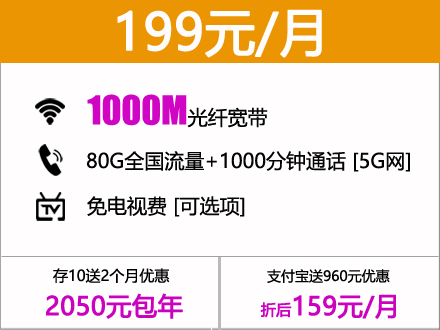 199元/月

1000M光纤宽带

80G全国流量+1000分钟通话 [5G网]

TV 免电视费 [可选项]

存10送2个月优惠
2050元包年

支付宝送960元优惠
折后159元/月